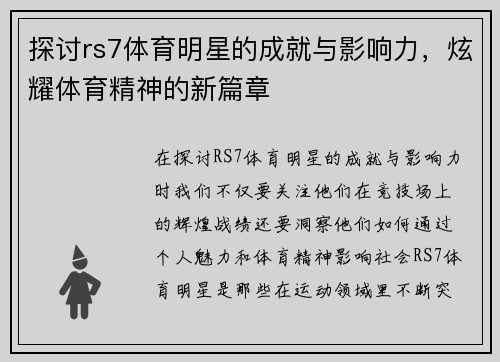 探讨rs7体育明星的成就与影响力，炫耀体育精神的新篇章

在探讨RS7体育明星的成就与影响力时我们不仅要关注他们在竞技场上的辉煌战绩还要洞察他们如何通过个人魅力和体育精神影响社会RS7体育明星是那些在运动领域里不断突